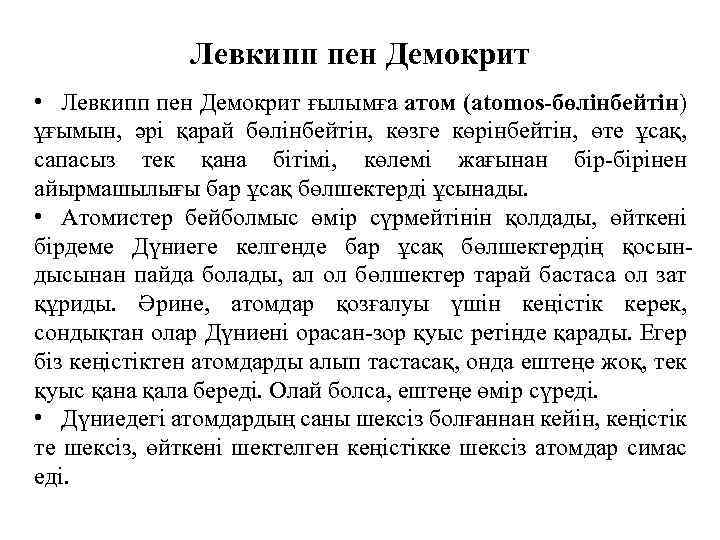 Левкипп пен Демокрит

• Левкипп пен Демокрит ғылымға атом (atomos-бөлінбейтін) ұғымын, әрі қарай бөлінбейтін, көзге көрінбейтін, өте ұсақ, сапасыз тек қана бітімі, көлемі жағынан бір-бірінен айырмашылығы бар ұсақ бөлшектерді ұсынады.
• Атомистер бейболмыс өмір сүрмейтінін қолдады, өйткені бірдеме Дүниеге келгенде бар ұсақ бөлшектердің қосындысынан пайда болады, ал ол бөлшектер тарай бастаса ол зат құриды. Әрине, атомдар қозғалуы үшін кеңістік керек, сондықтан олар Дүниені орасан-зор қуыс ретінде қарады. Егер біз кеңістіктен атомдарды алып тастасақ, онда ештеңе жоқ, тек қуыс қана қала береді. Олай болса, ештеңе өмір сүреді.
• Дүниедегі атомдардың саны шексіз болғаннан кейін, кеңістік те шексіз, өйткені шектелген кеңістікке шексіз атомдар симас еді.